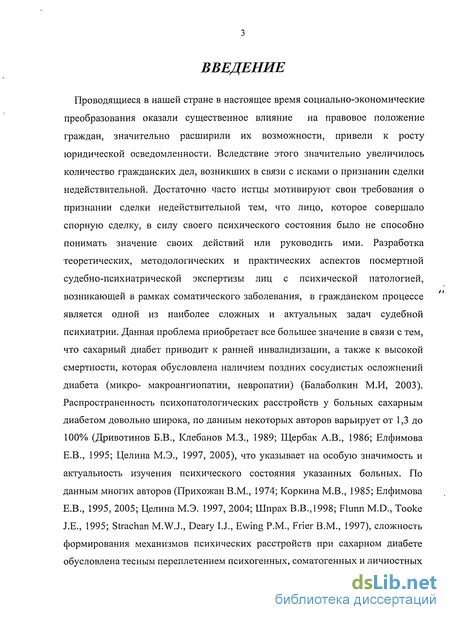 3

ВВЕДЕНИЕ

Проводящиеся в нашей стране в настоящее время социально-экономические преобразования оказали существенное влияние на правовое положение граждан, значительно расширили их возможности, привели к росту юридической осведомленности. Вследствие этого значительно увеличилось количество гражданских дел, возникших в связи с исками о признании сделки недействительной. Достаточно часто истцы мотивируют свои требования о признании сделки недействительной тем, что лицо, которое совершало спорную сделку, в силу своего психического состояния было не способно понимать значение своих действий или руководить ими. Разработка теоретических, методологических и практических аспектов посмертной судебно-психиатрической экспертизы лиц с психической патологией, возникающей в рамках соматического заболевания, в гражданском процессе является одной из наиболее сложных и актуальных задач судебной психиатрии. Данная проблема приобретает все большее значение в связи с тем, что сахарный диабет приводит к ранней инвалидизации, а также к высокой смертности, которая обусловлена наличием поздних сосудистых осложнений диабета (микро- макроангиопатии, невропатии) (Балаболкин М.И, 2003). Распространенность психопатологических расстройств у больных сахарным диабетом довольно широка, по данным некоторых авторов варьирует от 1,3 до 100% (Дривотинов Б.В., Клебанов М.З., 1989; Щербак А.В., 1986; Елфимова Е.В., 1995; Целина М.Э., 1997, 2005), что указывает на особую значимость и актуальность изучения психического состояния указанных больных. По данным многих авторов (Прихожан В.М., 1974; Коркина М.В., 1985; Елфимова Е.В., 1995, 2005; Целина М.Э. 1997, 2004; Шпрах В.В.,1998; Flunn M.D., Tooke J.E., 1995; Strachan M.W.J., Deary I.J., Ewing P.M., Frier B.M., 1997), сложность формирования механизмов психических расстройств при сахарном диабете обусловлена тесным переплетением психогенных, соматогенных и личностных

dsLib.net
библиотека диссертаций